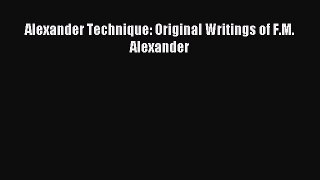 Alexander Technique: Original Writings of F.M. Alexander